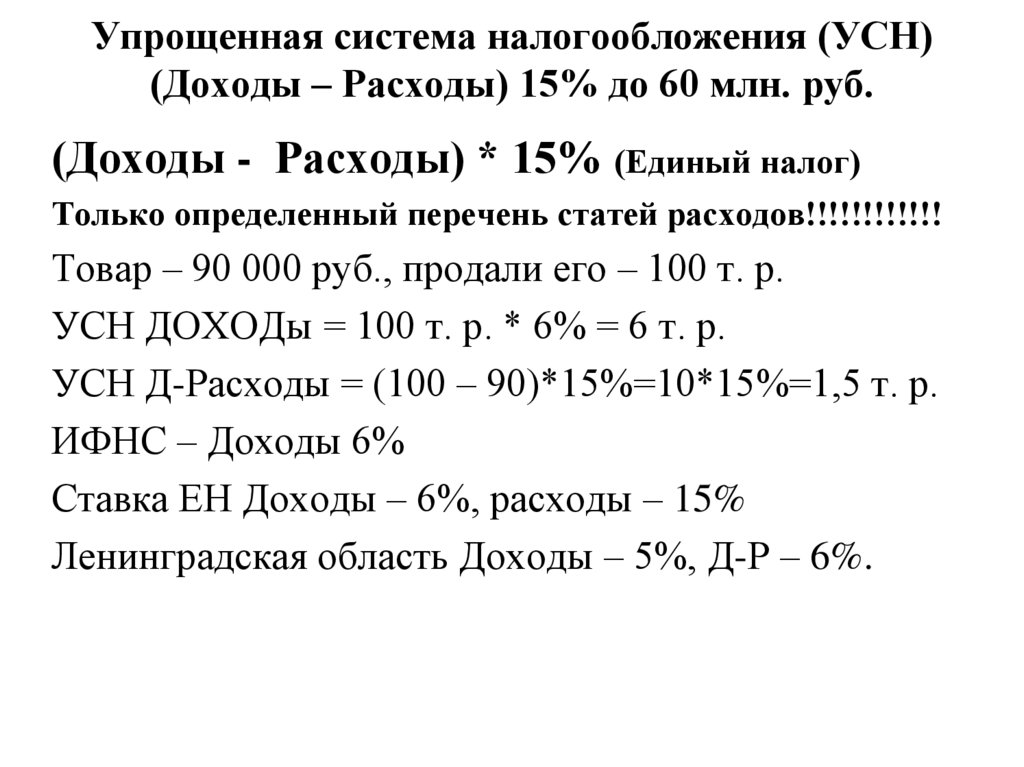 Упрощенная система налогообложения (УСН) (Доходы – Расходы) 15% до 60 млн. руб.

(Доходы - Расходы) * 15% (Единый налог)

Только определенный перечень статей расходов!!!!!!!!!!!!

Товар – 90 000 руб., продали его – 100 т. р.

УСН ДОХОДы = 100 т. р. * 6% = 6 т. р.

УСН Д-Расходы = (100 – 90)*15%=10*15%=1,5 т. р.

ИФНС – Доходы 6%

Ставка ЕН Доходы – 6%, расходы – 15%

Ленинградская область Доходы – 5%, Д-Р – 6%.